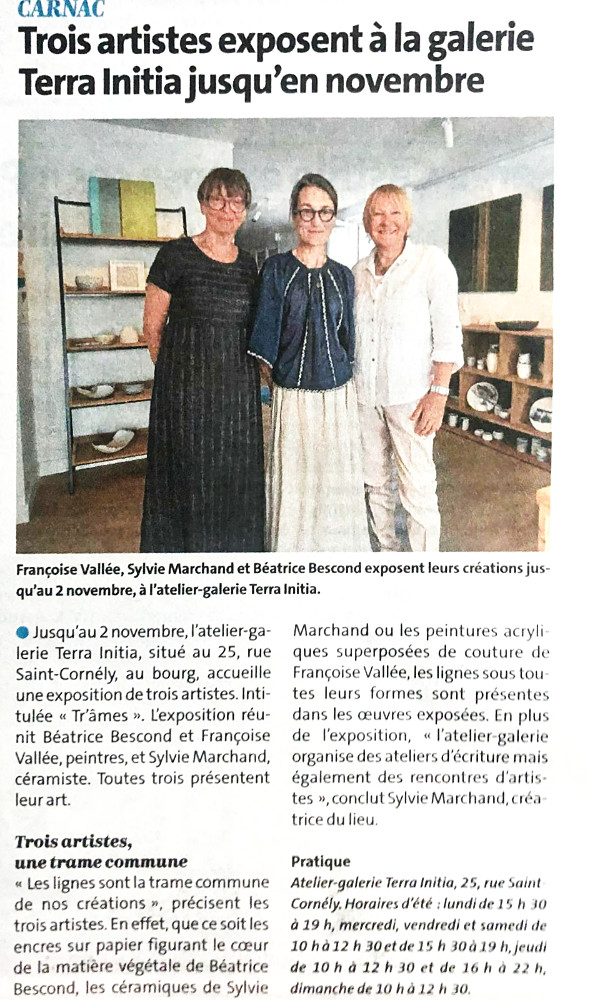 CARNAC

Trois artistes exposent à la galerie Terra Initia jusqu'en novembre

Françoise Vallée, Sylvie Marchand et Béatrice Bescond exposent leurs créations jusqu'au 2 novembre, à l'atelier-galerie Terra Initia.

• Jusqu'au 2 novembre, l'atelier-galerie Terra Initia, situé au 25, rue Saint-Cornély, au bourg, accueille une exposition de trois artistes. Intitulée « Tr'âmes ». L'exposition réunit Béatrice Bescond et Françoise Vallée, peintres, et Sylvie Marchand, céramiste. Toutes trois présentent leur art.

Trois artistes, une trame commune

« Les lignes sont la trame commune de nos créations », précisent les trois artistes. En effet, que ce soit les encres sur papier figurant le cœur de la matière végétale de Béatrice Bescond, les céramiques de Sylvie Marchand ou les peintures acryliques superposées de couture de Françoise Vallée, les lignes sous toutes leurs formes sont présentes dans les œuvres exposées. En plus de l'exposition, « l'atelier-galerie organise des ateliers d'écriture mais également des rencontres d'artistes », conclut Sylvie Marchand, créatrice du lieu.

Pratique

Atelier-galerie Terra Initia, 25, rue Saint Cornély. Horaires d'été : lundi de 15 h 30 à 19 h, mercredi, vendredi et samedi de 10 h à 12 h 30 et de 15 h 30 à 19 h, jeudi de 10 h à 12 h 30 et de 16 h à 22 h, dimanche de 10 h à 12 h 30.